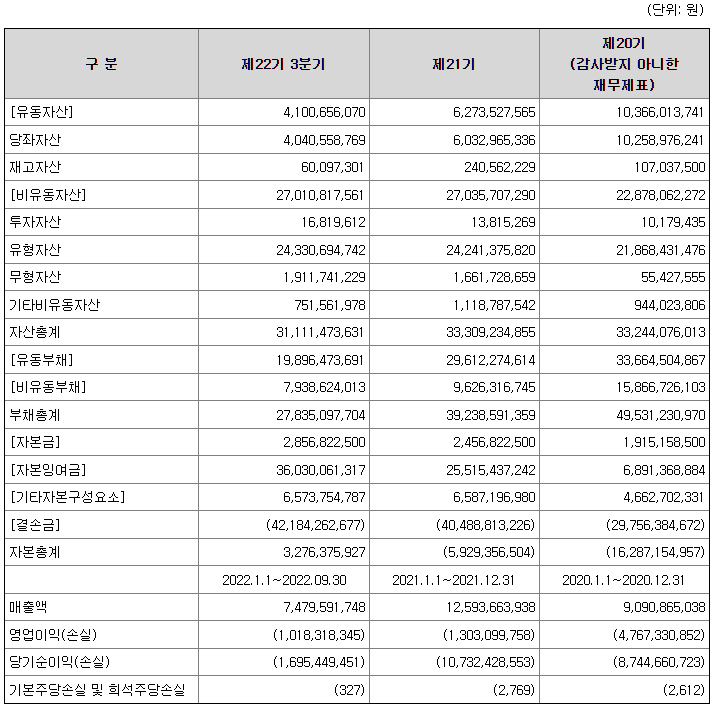 (단위: 원)

| 구 분 | 제22기 3분기 | 제21기 | 제20기 (감사받지 아니한 재무제표) |
|---|---|---|---|
| [유동자산] | 4,100,656,070 | 6,273,527,565 | 10,366,013,741 |
| 당좌자산 | 4,040,558,769 | 6,032,965,336 | 10,258,976,241 |
| 재고자산 | 60,097,301 | 240,562,229 | 107,037,500 |
| [비유동자산] | 27,010,817,561 | 27,035,707,290 | 22,878,062,272 |
| 투자자산 | 16,819,612 | 13,815,269 | 10,179,435 |
| 유형자산 | 24,330,694,742 | 24,241,375,820 | 21,868,431,476 |
| 무형자산 | 1,911,741,229 | 1,661,728,659 | 55,427,555 |
| 기타비유동자산 | 751,561,978 | 1,118,787,542 | 944,023,806 |
| 자산총계 | 31,111,473,631 | 33,309,234,855 | 33,244,076,013 |
| [유동부채] | 19,896,473,691 | 29,612,274,614 | 33,664,504,867 |
| [비유동부채] | 7,938,624,013 | 9,626,316,745 | 15,866,726,103 |
| 부채총계 | 27,835,097,704 | 39,238,591,359 | 49,531,230,970 |
| [자본금] | 2,856,822,500 | 2,456,822,500 | 1,915,158,500 |
| [자본잉여금] | 36,030,061,317 | 25,515,437,242 | 6,891,368,884 |
| [기타자본구성요소] | 6,573,754,787 | 6,587,196,980 | 4,662,702,331 |
| [결손금] | (42,184,262,677) | (40,488,813,226) | (29,756,384,672) |
| 자본총계 | 3,276,375,927 | (5,929,356,504) | (16,287,154,957) |
| | 2022.1.1~2022.09.30 | 2021.1.1~2021.12.31 | 2020.1.1~2020.12.31 |
| 매출액 | 7,479,591,748 | 12,593,663,938 | 9,090,865,038 |
| 영업이익(손실) | (1,018,318,345) | (1,303,099,758) | (4,767,330,852) |
| 당기순이익(손실) | (1,695,449,451) | (10,732,428,553) | (8,744,660,723) |
| 기본주당손실 및 희석주당손실 | (327) | (2,769) | (2,612) |